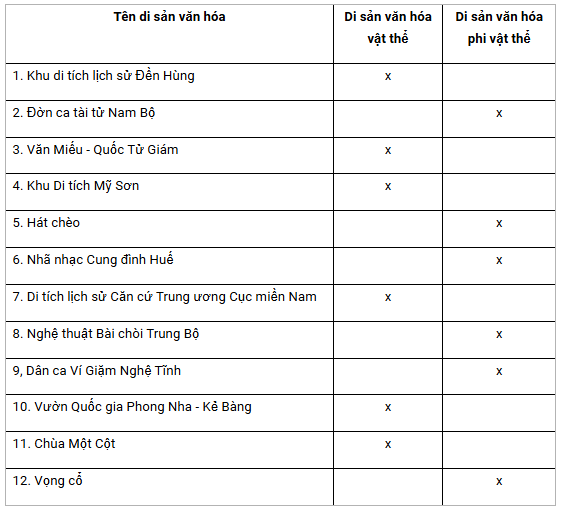 | Tên di sản văn hóa | Di sản văn hóa vật thể | Di sản văn hóa phi vật thể |
|---|---|---|
| 1. Khu di tích lịch sử Đền Hùng | x | |
| 2. Đờn ca tài tử Nam Bộ | | x |
| 3. Văn Miếu - Quốc Tử Giám | x | |
| 4. Khu Di tích Mỹ Sơn | x | |
| 5. Hát chèo | | x |
| 6. Nhã nhạc Cung đình Huế | | x |
| 7. Di tích lịch sử Căn cứ Trung ương Cục miền Nam | x | |
| 8. Nghệ thuật Bài chòi Trung Bộ | | x |
| 9, Dân ca Ví Giặm Nghệ Tĩnh | | x |
| 10. Vườn Quốc gia Phong Nha - Kẻ Bàng | x | |
| 11. Chùa Một Cột | x | |
| 12. Vọng cổ | | x |